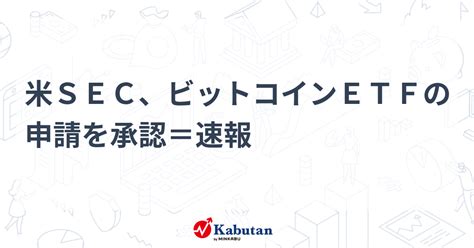 米ＳＥＣ、ビットコインＥＴＦの申請を承認＝速報

Kabutan
by MINKABU